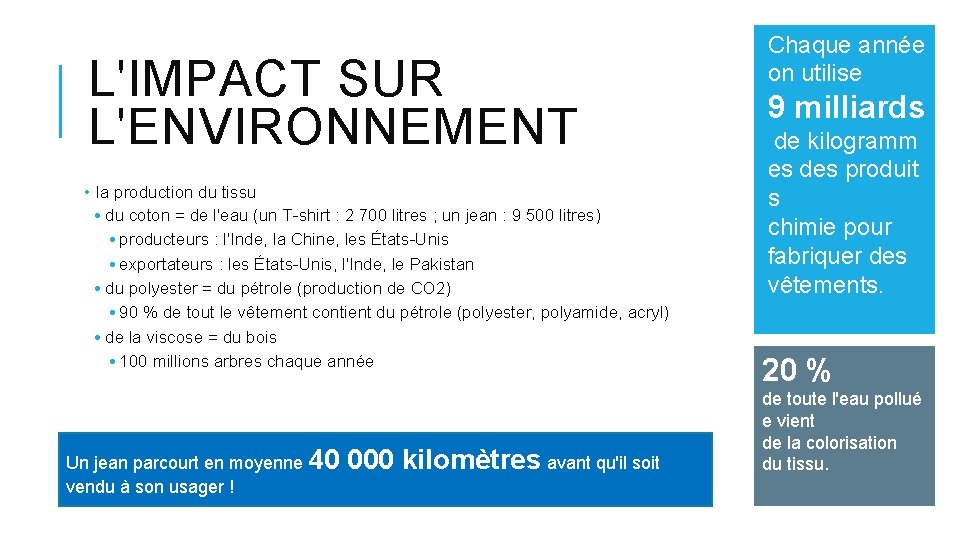 L'IMPACT SUR L'ENVIRONNEMENT

• la production du tissu
• du coton = de l'eau (un T-shirt : 2 700 litres ; un jean : 9 500 litres)
• producteurs : l'Inde, la Chine, les États-Unis
• exportateurs : les États-Unis, l'Inde, le Pakistan
• du polyester = du pétrole (production de CO2)
• 90 % de tout le vêtement contient du pétrole (polyester, polyamide, acryl)
• de la viscose = du bois
• 100 millions arbres chaque année

Un jean parcourt en moyenne 40 000 kilomètres avant qu'il soit vendu à son usager !

Chaque année on utilise
9 milliards
de kilogramm es des produit s chimie pour fabriquer des vêtements.

20 %
de toute l'eau pollué e vient de la colorisation du tissu.